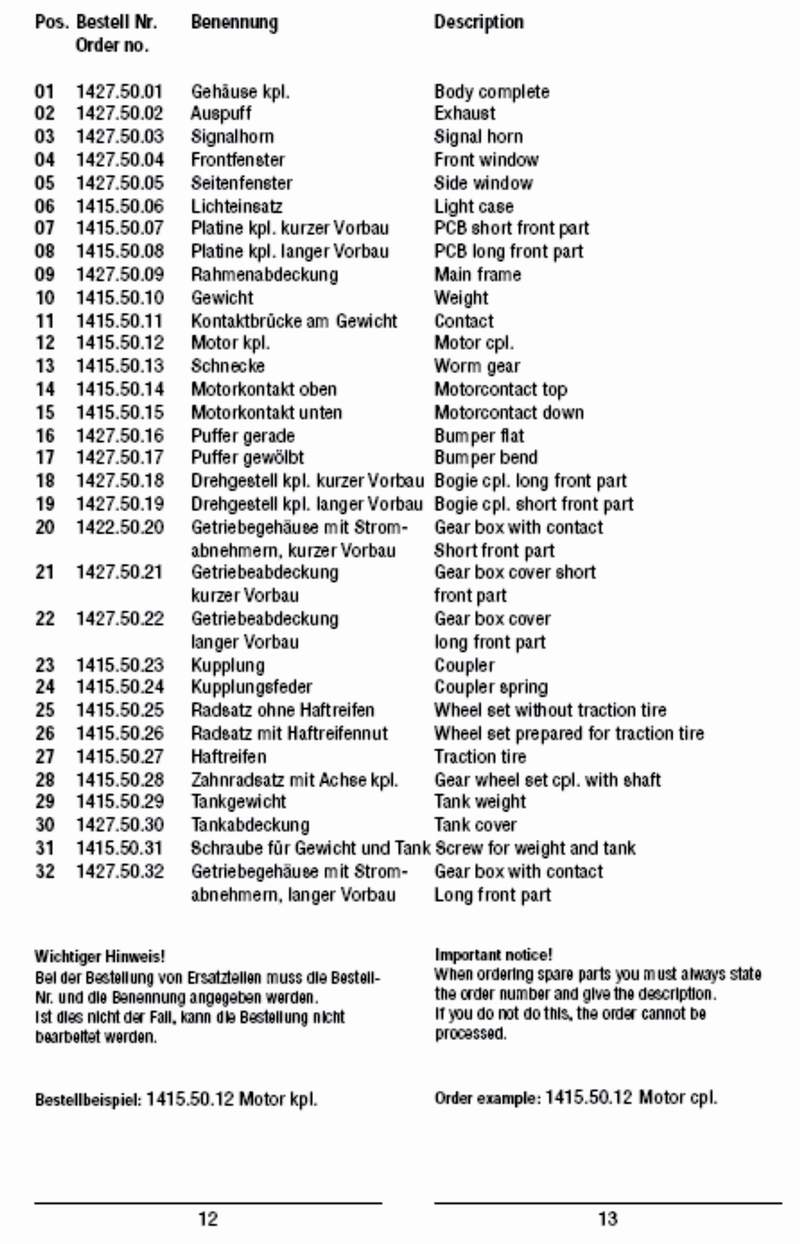 | Pos. | Bestell Nr. Order no. | Benennung | Description |
|---|---|---|---|
| 01 | 1427.50.01 | Gehäuse kpl. | Body complete |
| 02 | 1427.50.02 | Auspuff | Exhaust |
| 03 | 1427.50.03 | Signalhorn | Signal horn |
| 04 | 1427.50.04 | Frontfenster | Front window |
| 05 | 1427.50.05 | Seitenfenster | Side window |
| 06 | 1415.50.06 | Lichteinsatz | Light case |
| 07 | 1415.50.07 | Platine kpl. kurzer Vorbau | PCB short front part |
| 08 | 1415.50.08 | Platine kpl. langer Vorbau | PCB long front part |
| 09 | 1427.50.09 | Rahmenabdeckung | Main frame |
| 10 | 1415.50.10 | Gewicht | Weight |
| 11 | 1415.50.11 | Kontaktbrücke am Gewicht | Contact |
| 12 | 1415.50.12 | Motor kpl. | Motor cpl. |
| 13 | 1415.50.13 | Schnecke | Worm gear |
| 14 | 1415.50.14 | Motorkontakt oben | Motorcontact top |
| 15 | 1415.50.15 | Motorkontakt unten | Motorcontact down |
| 16 | 1427.50.16 | Puffer gerade | Bumper flat |
| 17 | 1427.50.17 | Puffer gewölbt | Bumper bend |
| 18 | 1427.50.18 | Drehgestell kpl. kurzer Vorbau | Bogie cpl. long front part |
| 19 | 1427.50.19 | Drehgestell kpl. langer Vorbau | Bogie cpl. short front part |
| 20 | 1422.50.20 | Getriebegehäuse mit Stromabnehmern, kurzer Vorbau | Gear box with contact Short front part |
| 21 | 1427.50.21 | Getriebeabdeckung kurzer Vorbau | Gear box cover short front part |
| 22 | 1427.50.22 | Getriebeabdeckung langer Vorbau | Gear box cover long front part |
| 23 | 1415.50.23 | Kupplung | Coupler |
| 24 | 1415.50.24 | Kupplungsfeder | Coupler spring |
| 25 | 1415.50.25 | Radsatz ohne Haftreifen | Wheel set without traction tire |
| 26 | 1415.50.26 | Radsatz mit Haftreifennut | Wheel set prepared for traction tire |
| 27 | 1415.50.27 | Haftreifen | Traction tire |
| 28 | 1415.50.28 | Zahnradsatz mit Achse kpl. | Gear wheel set cpl. with shaft |
| 29 | 1415.50.29 | Tankgewicht | Tank weight |
| 30 | 1427.50.30 | Tankabdeckung | Tank cover |
| 31 | 1415.50.31 | Schraube für Gewicht und Tank | Screw for weight and tank |
| 32 | 1427.50.32 | Getriebegehäuse mit Stromabnehmern, langer Vorbau | Gear box with contact Long front part |

Wichtiger Hinweis!
Bei der Bestellung von Ersatzteilen muss die Bestell-Nr. und die Benennung angegeben werden. Ist dies nicht der Fall, kann die Bestellung nicht bearbeitet werden.

Bestellbeispiel: 1415.50.12 Motor kpl.

12

Important notice!
When ordering spare parts you must always state the order number and give the description. If you do not do this, the order cannot be processed.

Order example: 1415.50.12 Motor cpl.

13